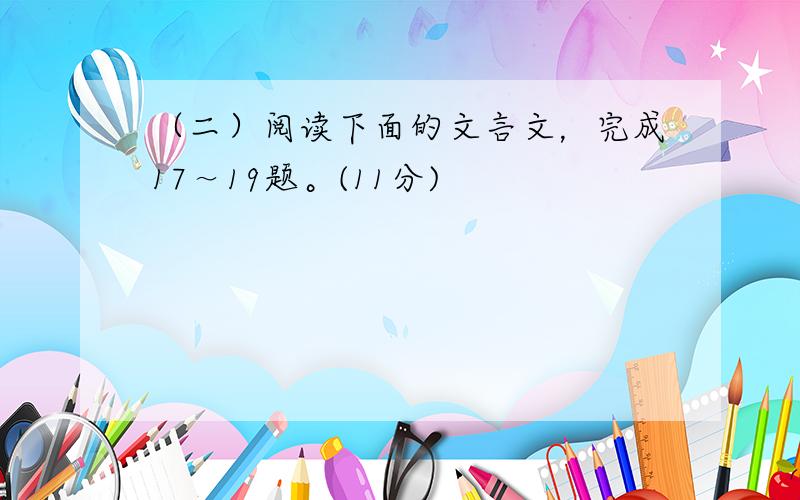 （二）阅读下面的文言文，完成17～19题。(11分)